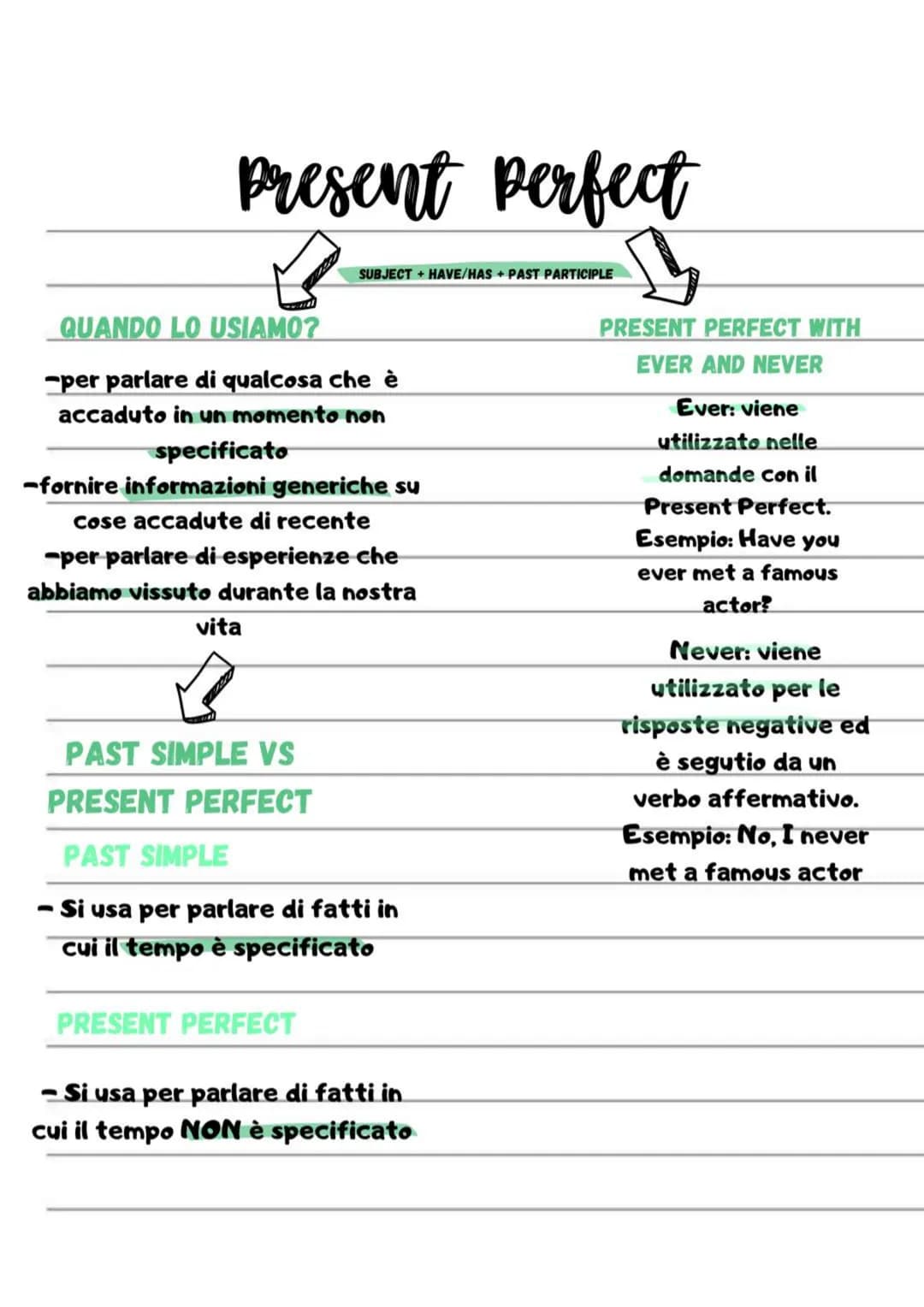 Present Perfect

SUBJECT + HAVE/HAS + PAST PARTICIPLE

QUANDO LO USIAMO?

-per parlare di qualcosa che è accaduto in un momento non specificato
-fornire informazioni generiche su cose accadute di recente
-per parlare di esperienze che abbiamo vissuto durante la nostra vita

PAST SIMPLE VS PRESENT PERFECT

PAST SIMPLE

- Si usa per parlare di fatti in cui il tempo è specificato

PRESENT PERFECT

- Si usa per parlare di fatti in cui il tempo NON è specificato

PRESENT PERFECT WITH EVER AND NEVER

Ever: viene utilizzato nelle domande con il Present Perfect.
Esempio: Have you ever met a famous actor?

Never: viene utilizzato per le risposte negative ed è segutio da un verbo affermativo.
Esempio: No, I never met a famous actor